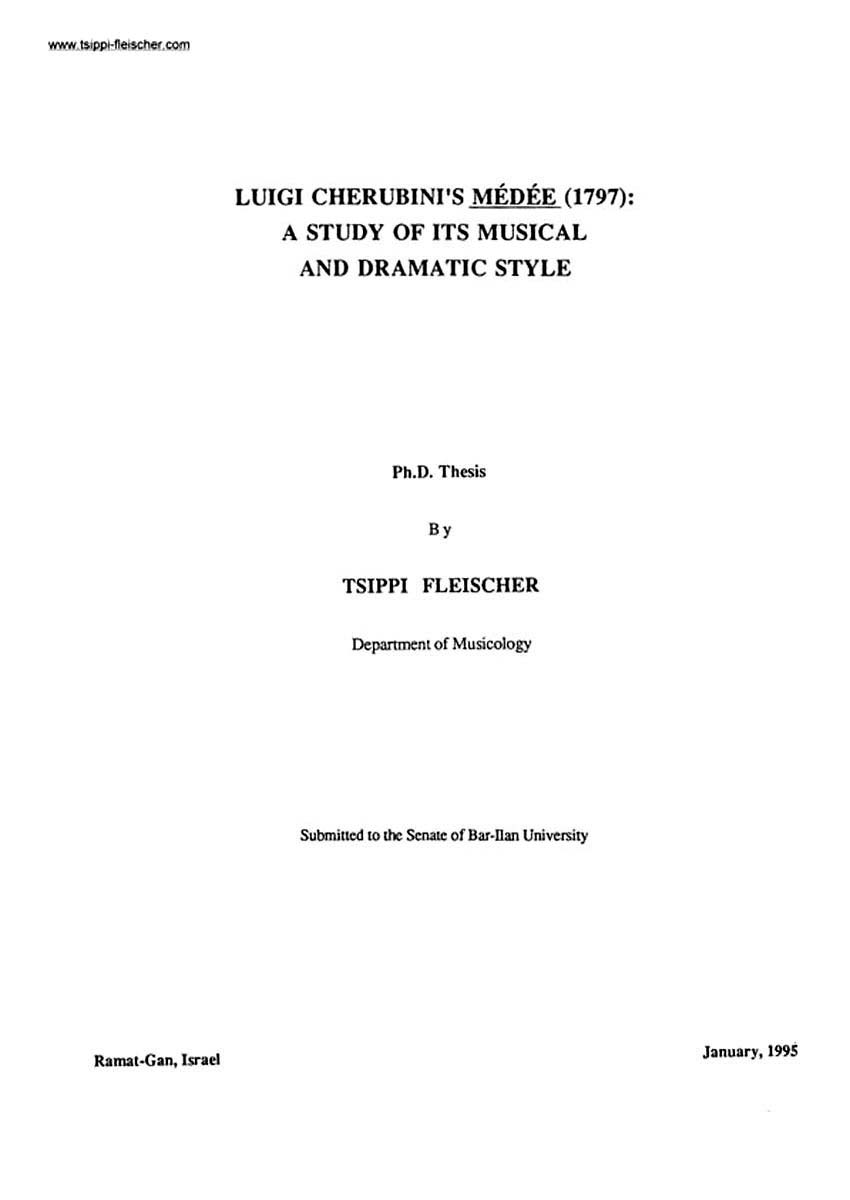 www.tsippi-fleischer.com

LUIGI CHERUBINI'S MÉDÉE (1797): A STUDY OF ITS MUSICAL AND DRAMATIC STYLE

Ph.D. Thesis

By

TSIPPI FLEISCHER

Department of Musicology

Submitted to the Senate of Bar-Ilan University

Ramat-Gan, Israel

January, 1995